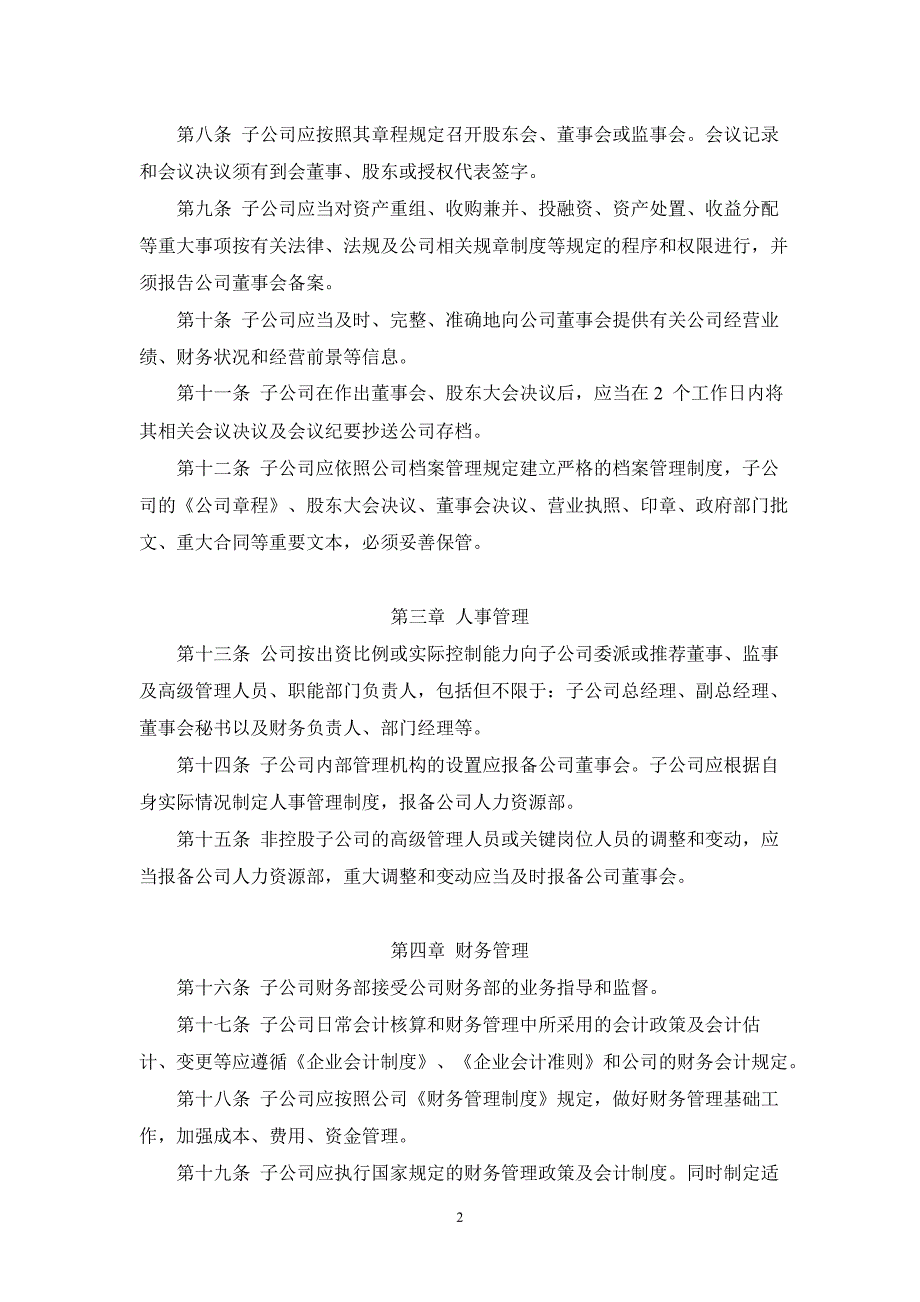 第八条 子公司应按照其章程规定召开股东会、董事会或监事会。会议记录和会议决议须有到会董事、股东或授权代表签字。

第九条 子公司应当对资产重组、收购兼并、投融资、资产处置、收益分配等重大事项按有关法律、法规及公司相关规章制度等规定的程序和权限进行，并须报告公司董事会备案。

第十条 子公司应当及时、完整、准确地向公司董事会提供有关公司经营业绩、财务状况和经营前景等信息。

第十一条 子公司在作出董事会、股东大会决议后，应当在 2 个工作日内将其相关会议决议及会议纪要抄送公司存档。

第十二条 子公司应依照公司档案管理规定建立严格的档案管理制度，子公司的《公司章程》、股东大会决议、董事会决议、营业执照、印章、政府部门批文、重大合同等重要文本，必须妥善保管。

第三章 人事管理

第十三条 公司按出资比例或实际控制能力向子公司委派或推荐董事、监事及高级管理人员、职能部门负责人，包括但不限于：子公司总经理、副总经理、董事会秘书以及财务负责人、部门经理等。

第十四条 子公司内部管理机构的设置应报备公司董事会。子公司应根据自身实际情况制定人事管理制度，报备公司人力资源部。

第十五条 非控股子公司的高级管理人员或关键岗位人员的调整和变动，应当报备公司人力资源部，重大调整和变动应当及时报备公司董事会。

第四章 财务管理

第十六条 子公司财务部接受公司财务部的业务指导和监督。

第十七条 子公司日常会计核算和财务管理中所采用的会计政策及会计估计、变更等应遵循《企业会计制度》、《企业会计准则》和公司的财务会计规定。

第十八条 子公司应按照公司《财务管理制度》规定，做好财务管理基础工作，加强成本、费用、资金管理。

第十九条 子公司应执行国家规定的财务管理政策及会计制度。同时制定适

2